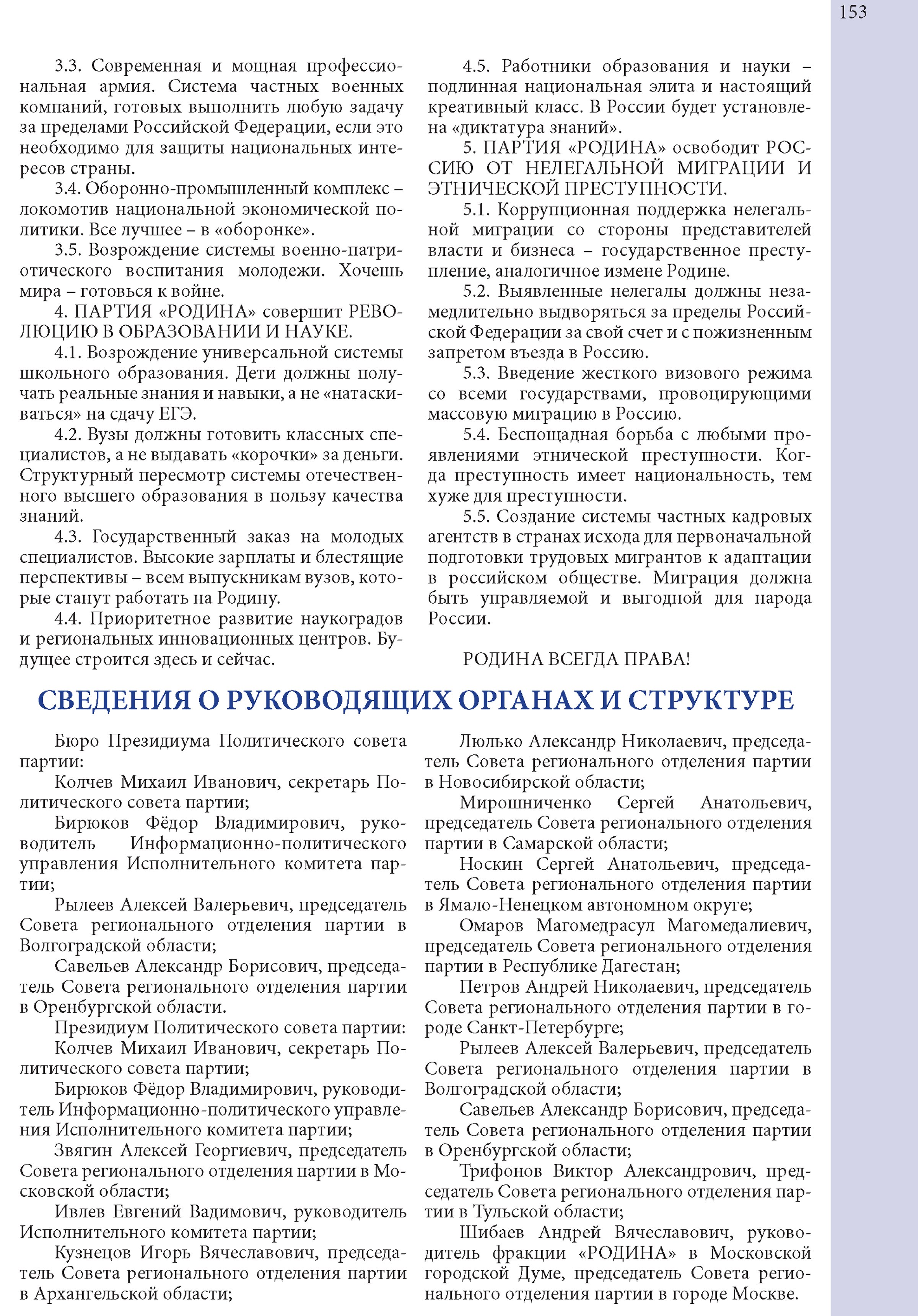 153

3.3. Современная и мощная профессиональная армия. Система частных военных компаний, готовых выполнить любую задачу за пределами Российской Федерации, если это необходимо для защиты национальных интересов страны.

3.4. Оборонно-промышленный комплекс – локомотив национальной экономической политики. Все лучшее – в «оборонке».

3.5. Возрождение системы военно-патриотического воспитания молодежи. Хочешь мира – готовься к войне.

4. ПАРТИЯ «РОДИНА» совершит РЕВОЛЮЦИЮ В ОБРАЗОВАНИИ И НАУКЕ.

4.1. Возрождение универсальной системы школьного образования. Дети должны получать реальные знания и навыки, а не «натаскиваться» на сдачу ЕГЭ.

4.2. Вузы должны готовить классных специалистов, а не выдавать «корочки» за деньги. Структурный пересмотр системы отечественного высшего образования в пользу качества знаний.

4.3. Государственный заказ на молодых специалистов. Высокие зарплаты и блестящие перспективы – всем выпускникам вузов, которые станут работать на Родину.

4.4. Приоритетное развитие наукоградов и региональных инновационных центров. Будущее строится здесь и сейчас.

4.5. Работники образования и науки – подлинная национальная элита и настоящий креативный класс. В России будет установлена «диктатура знаний».

5. ПАРТИЯ «РОДИНА» освободит РОССИЮ ОТ НЕЛЕГАЛЬНОЙ МИГРАЦИИ И ЭТНИЧЕСКОЙ ПРЕСТУПНОСТИ.

5.1. Коррупционная поддержка нелегальной миграции со стороны представителей власти и бизнеса – государственное преступление, аналогичное измене Родине.

5.2. Выявленные нелегалы должны незамедлительно выдворяться за пределы Российской Федерации за свой счет и с пожизненным запретом въезда в Россию.

5.3. Введение жесткого визового режима со всеми государствами, провоцирующими массовую миграцию в Россию.

5.4. Беспощадная борьба с любыми проявлениями этнической преступности. Когда преступность имеет национальность, тем хуже для преступности.

5.5. Создание системы частных кадровых агентств в странах исхода для первоначальной подготовки трудовых мигрантов к адаптации в российском обществе. Миграция должна быть управляемой и выгодной для народа России.

РОДИНА ВСЕГДА ПРАВА!

СВЕДЕНИЯ О РУКОВОДЯЩИХ ОРГАНАХ И СТРУКТУРЕ

Бюро Президиума Политического совета партии:

Колчев Михаил Иванович, секретарь Политического совета партии;

Бирюков Фёдор Владимирович, руководитель Информационно-политического управления Исполнительного комитета партии;

Рылеев Алексей Валерьевич, председатель Совета регионального отделения партии в Волгоградской области;

Савельев Александр Борисович, председатель Совета регионального отделения партии в Оренбургской области.

Президиум Политического совета партии:

Колчев Михаил Иванович, секретарь Политического совета партии;

Бирюков Фёдор Владимирович, руководитель Информационно-политического управления Исполнительного комитета партии;

Звягин Алексей Георгиевич, председатель Совета регионального отделения партии в Московской области;

Ивлев Евгений Вадимович, руководитель Исполнительного комитета партии;

Кузнецов Игорь Вячеславович, председатель Совета регионального отделения партии в Архангельской области;

Люлько Александр Николаевич, председатель Совета регионального отделения партии в Новосибирской области;

Мирошниченко Сергей Анатольевич, председатель Совета регионального отделения партии в Самарской области;

Носкин Сергей Анатольевич, председатель Совета регионального отделения партии в Ямало-Ненецком автономном округе;

Омаров Магомедрасул Магомедалиевич, председатель Совета регионального отделения партии в Республике Дагестан;

Петров Андрей Николаевич, председатель Совета регионального отделения партии в городе Санкт-Петербурге;

Рылеев Алексей Валерьевич, председатель Совета регионального отделения партии в Волгоградской области;

Савельев Александр Борисович, председатель Совета регионального отделения партии в Оренбургской области;

Трифонов Виктор Александрович, председатель Совета регионального отделения партии в Тульской области;

Шибаев Андрей Вячеславович, руководитель фракции «РОДИНА» в Московской городской Думе, председатель Совета регионального отделения партии в городе Москве.